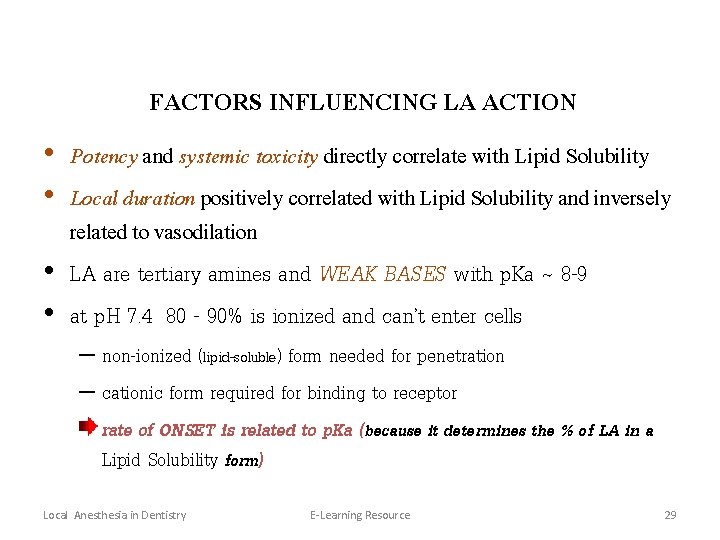 FACTORS INFLUENCING LA ACTION

• Potency and systemic toxicity directly correlate with Lipid Solubility

• Local duration positively correlated with Lipid Solubility and inversely related to vasodilation

• LA are tertiary amines and WEAK BASES with pKa ~ 8-9

• at pH 7.4 80 - 90% is ionized and can't enter cells

– non-ionized (lipid-soluble) form needed for penetration

– cationic form required for binding to receptor

rate of ONSET is related to pKa (because it determines the % of LA in a Lipid Solubility form)

Local Anesthesia in Dentistry E-Learning Resource 29